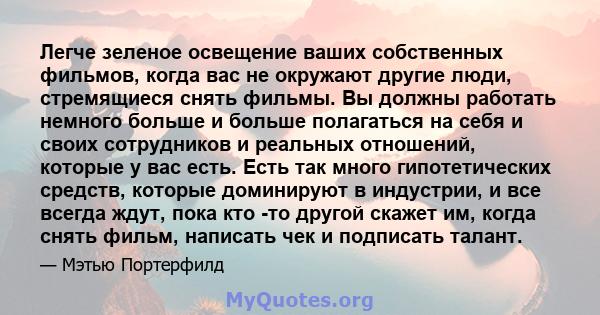 Легче зеленое освещение ваших собственных фильмов, когда вас не окружают другие люди, стремящиеся снять фильмы. Вы должны работать немного больше и больше полагаться на себя и своих сотрудников и реальных отношений, которые у вас есть. Есть так много гипотетических средств, которые доминируют в индустрии, и все всегда ждут, пока кто -то другой скажет им, когда снять фильм, написать чек и подписать талант.

— Мэтью Портерфилд

MyQuotes.org